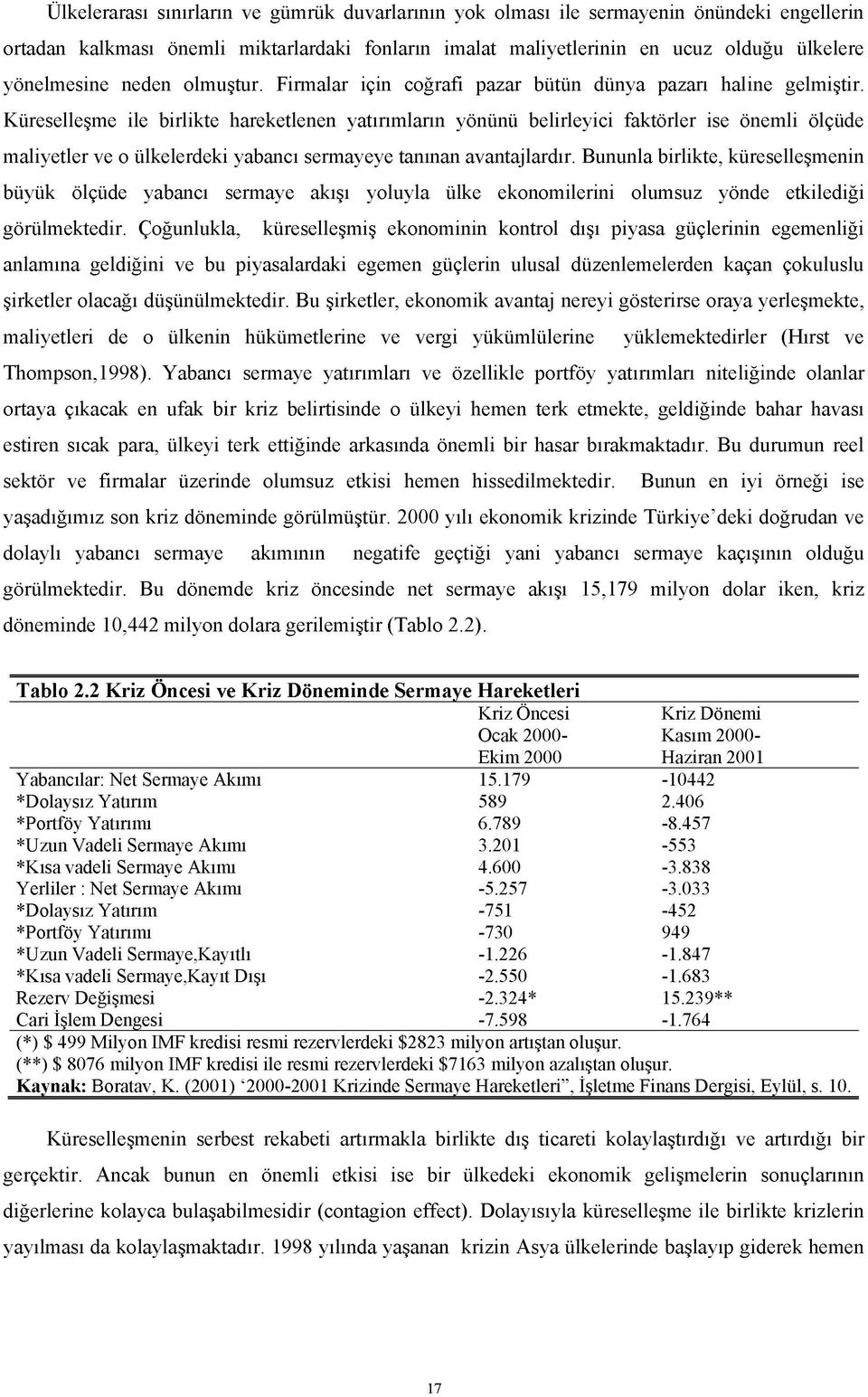 Ülkelerarası sınırların ve gümrük duvarlarının yok olması ile sermayenin önündeki engellerin ortadan kalkması önemli miktarlardaki fonların imalat maliyetlerinin en ucuz olduğu ülkelere yönelmesine neden olmuştur. Firmalar için coğrafi pazar bütün dünya pazarı haline gelmiştir. Küreselleşme ile birlikte hareketlenen yatırımların yönünü belirleyici faktörler ise önemli ölçüde maliyetler ve o ülkelerdeki yabancı sermayeye tanınan avantajlardır. Bununla birlikte, küreselleşmenin büyük ölçüde yabancı sermaye akışı yoluyla ülke ekonomilerini olumsuz yönde etkilediği görülmektedir. Çoğunlukla, küreselleşmiş ekonominin kontrol dışı piyasa güçlerinin egemenliği anlamına geldiğini ve bu piyasalardaki egemen güçlerin ulusal düzenlemelerden kaçan çokuluslu şirketler olacağı düşünülmektedir. Bu şirketler, ekonomik avantaj nereyi gösterirse oraya yerleşmekte, maliyetleri de o ülkenin hükümetlerine ve vergi yükümlülerine yüklemektedirler (Hırst ve Thompson,1998). Yabancı sermaye yatırımları ve özellikle portföy yatırımları niteliğinde olanlar ortaya çıkacak en ufak bir kriz belirtisinde o ülkeyi hemen terk etmekte, geldiğinde bahar havası estiren sıcak para, ülkeyi terk ettiğinde arkasında önemli bir hasar bırakmaktadır. Bu durumun reel sektör ve firmalar üzerinde olumsuz etkisi hemen hissedilmektedir. Bunun en iyi örneği ise yaşadığımız son kriz döneminde görülmüştür. 2000 yılı ekonomik krizinde Türkiye'deki doğrudan ve dolaylı yabancı sermaye akımının negatife geçtiği yani yabancı sermaye kaçışının olduğu görülmektedir. Bu dönemde kriz öncesinde net sermaye akışı 15,179 milyon dolar iken, kriz döneminde 10,442 milyon dolara gerilemiştir (Tablo 2.2).

Tablo 2.2 Kriz Öncesi ve Kriz Döneminde Sermaye Hareketleri

| | Kriz Öncesi Ocak 2000- Ekim 2000 | Kriz Dönemi Kasım 2000- Haziran 2001 |
|---|---|---|
| Yabancılar: Net Sermaye Akımı | 15.179 | -10442 |
| *Dolaysız Yatırım | 589 | 2.406 |
| *Portföy Yatırımı | 6.789 | -8.457 |
| *Uzun Vadeli Sermaye Akımı | 3.201 | -553 |
| *Kısa vadeli Sermaye Akımı | 4.600 | -3.838 |
| Yerliler : Net Sermaye Akımı | -5.257 | -3.033 |
| *Dolaysız Yatırım | -751 | -452 |
| *Portföy Yatırımı | -730 | 949 |
| *Uzun Vadeli Sermaye,Kayıtlı | -1.226 | -1.847 |
| *Kısa vadeli Sermaye,Kayıt Dışı | -2.550 | -1.683 |
| Rezerv Değişmesi | -2.324* | 15.239** |
| Cari İşlem Dengesi | -7.598 | -1.764 |

(*) $ 499 Milyon IMF kredisi resmi rezervlerdeki $2823 milyon artıştan oluşur.
(**) $ 8076 milyon IMF kredisi ile resmi rezervlerdeki $7163 milyon azalıştan oluşur.
Kaynak: Boratav, K. (2001) '2000-2001 Krizinde Sermaye Hareketleri", İşletme Finans Dergisi, Eylül, s. 10.

Küreselleşmenin serbest rekabeti artırmakla birlikte dış ticareti kolaylaştırdığı ve artırdığı bir gerçektir. Ancak bunun en önemli etkisi ise bir ülkedeki ekonomik gelişmelerin sonuçlarının diğerlerine kolayca bulaşabilmesidir (contagion effect). Dolayısıyla küreselleşme ile birlikte krizlerin yayılması da kolaylaşmaktadır. 1998 yılında yaşanan krizin Asya ülkelerinde başlayıp giderek hemen

17